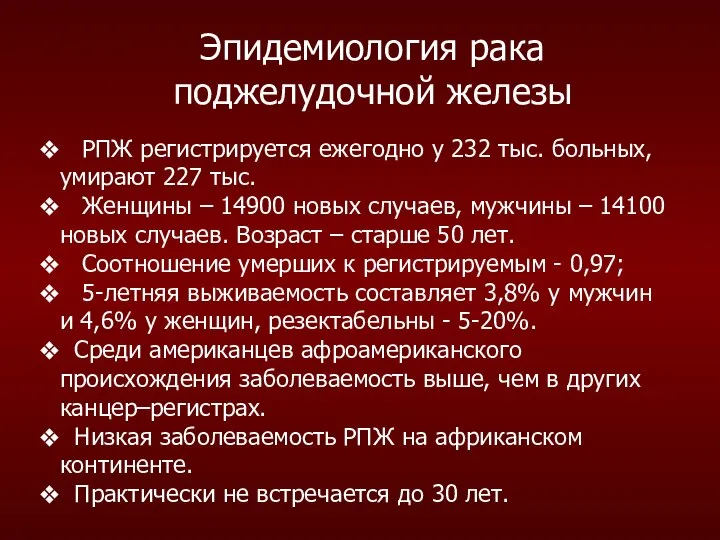 Эпидемиология рака поджелудочной железы

❖ РПЖ регистрируется ежегодно у 232 тыс. больных, умирают 227 тыс.
❖ Женщины – 14900 новых случаев, мужчины – 14100 новых случаев. Возраст – старше 50 лет.
❖ Соотношение умерших к регистрируемым - 0,97;
❖ 5-летняя выживаемость составляет 3,8% у мужчин и 4,6% у женщин, резектабельны - 5-20%.
❖ Среди американцев афроамериканского происхождения заболеваемость выше, чем в других канцер–регистрах.
❖ Низкая заболеваемость РПЖ на африканском континенте.
❖ Практически не встречается до 30 лет.